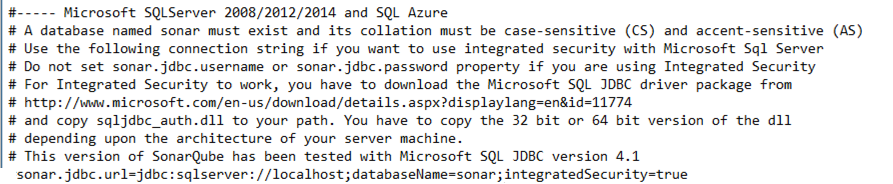 #----- Microsoft SQLServer 2008/2012/2014 and SQL Azure
# A database named sonar must exist and its collation must be case-sensitive (CS) and accent-sensitive (AS)
# Use the following connection string if you want to use integrated security with Microsoft Sql Server
# Do not set sonar.jdbc.username or sonar.jdbc.password property if you are using Integrated Security
# For Integrated Security to work, you have to download the Microsoft SQL JDBC driver package from
# http://www.microsoft.com/en-us/download/details.aspx?displaylang=en&id=11774
# and copy sqljdbc_auth.dll to your path. You have to copy the 32 bit or 64 bit version of the dll
# depending upon the architecture of your server machine.
# This version of SonarQube has been tested with Microsoft SQL JDBC version 4.1
sonar.jdbc.url=jdbc:sqlserver://localhost;databaseName=sonar;integratedSecurity=true